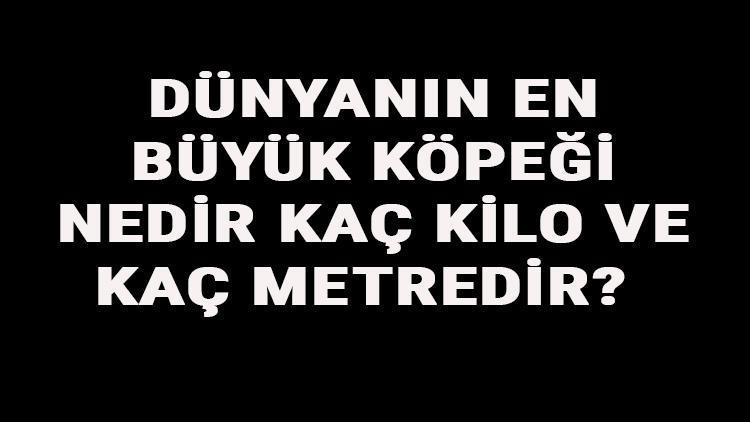 DÜNYANIN EN BÜYÜK KÖPEĞİ NEDİR KAÇ KİLO VE KAÇ METREDİR?